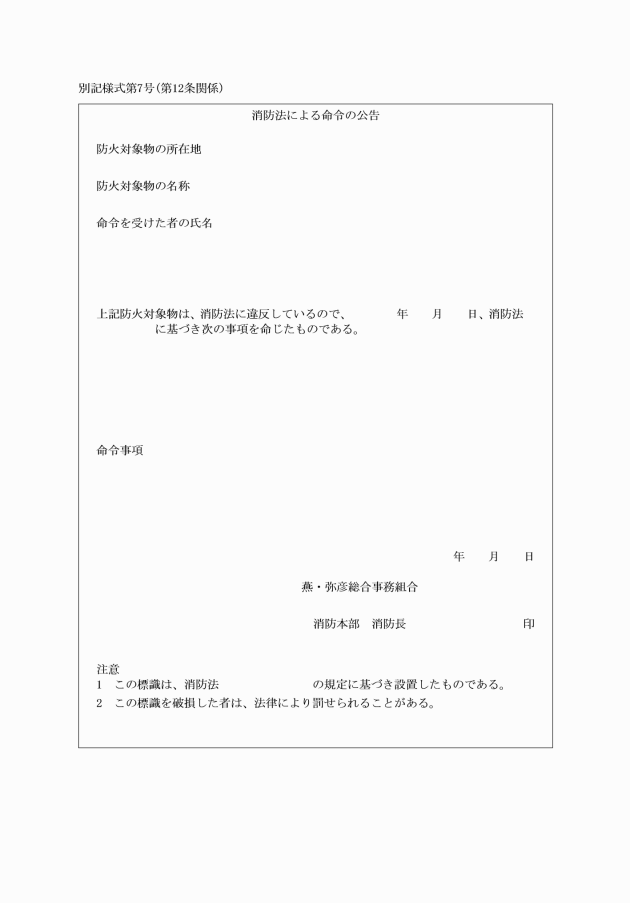 別記様式第7号(第12条関係)

消防法による命令の公告

防火対象物の所在地

防火対象物の名称

命令を受けた者の氏名

上記防火対象物は、消防法に違反しているので、　　年　月　日、消防法　　に基づき次の事項を命じたものである。

命令事項

年　月　日

燕・弥彦総合事務組合

消防本部　消防長　　　　印

注意
1　この標識は、消防法　　　　の規定に基づき設置したものである。
2　この標識を破損した者は、法律により罰せられることがある。